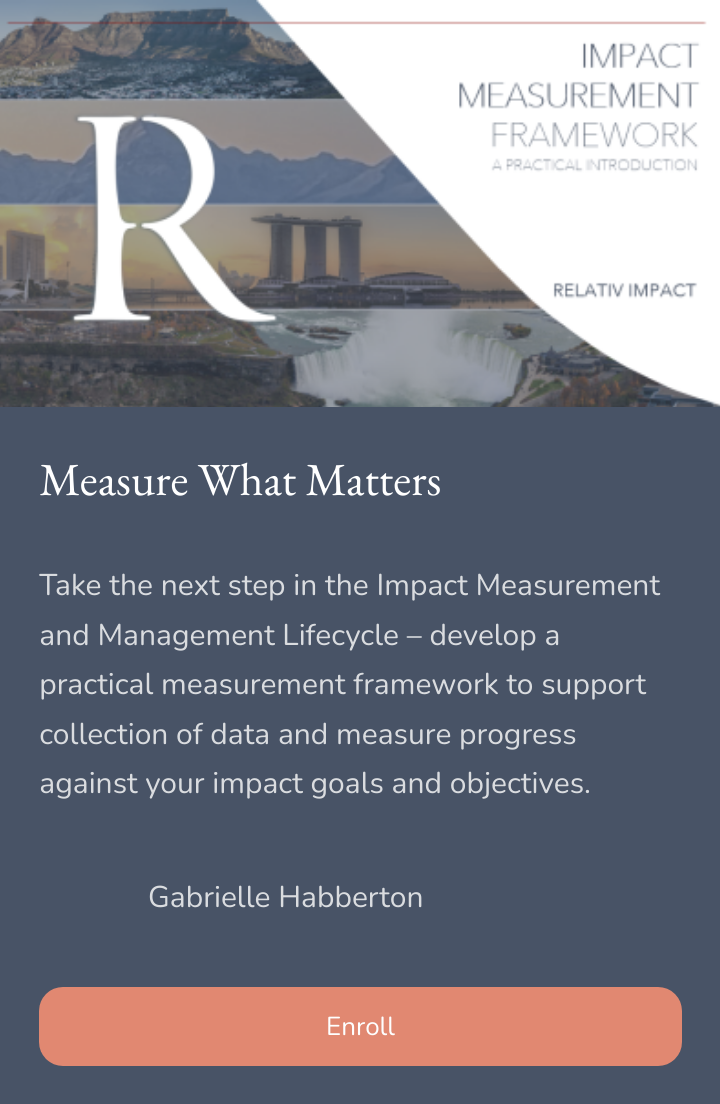 R

IMPACT MEASUREMENT FRAMEWORK
A PRACTICAL INTRODUCTION

RELATIV IMPACT

Measure What Matters

Take the next step in the Impact Measurement and Management Lifecycle – develop a practical measurement framework to support collection of data and measure progress against your impact goals and objectives.

Gabrielle Habberton

Enroll